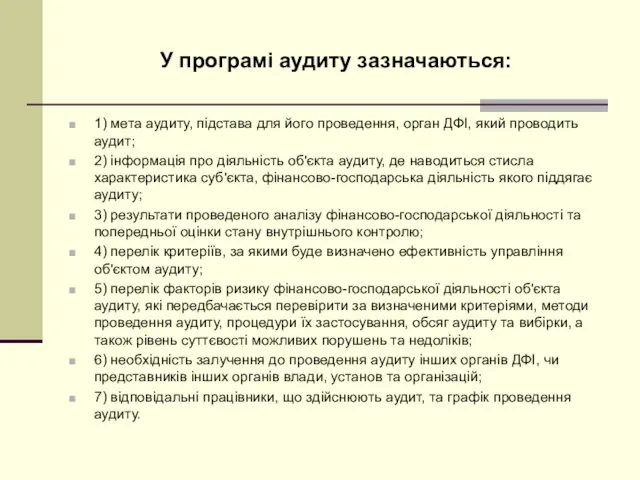 У програмі аудиту зазначаються:

1) мета аудиту, підстава для його проведення, орган ДФІ, який проводить аудит;

2) інформація про діяльність об'єкта аудиту, де наводиться стисла характеристика суб'єкта, фінансово-господарська діяльність якого піддягає аудиту;

3) результати проведеного аналізу фінансово-господарської діяльності та попередньої оцінки стану внутрішнього контролю;

4) перелік критеріїв, за якими буде визначено ефективність управління об'єктом аудиту;

5) перелік факторів ризику фінансово-господарської діяльності об'єкта аудиту, які передбачається перевірити за визначеними критеріями, методи проведення аудиту, процедури їх застосування, обсяг аудиту та вибірки, а також рівень суттєвості можливих порушень та недоліків;

6) необхідність залучення до проведення аудиту інших органів ДФІ, чи представників інших органів влади, установ та організацій;

7) відповідальні працівники, що здійснюють аудит, та графік проведення аудиту.